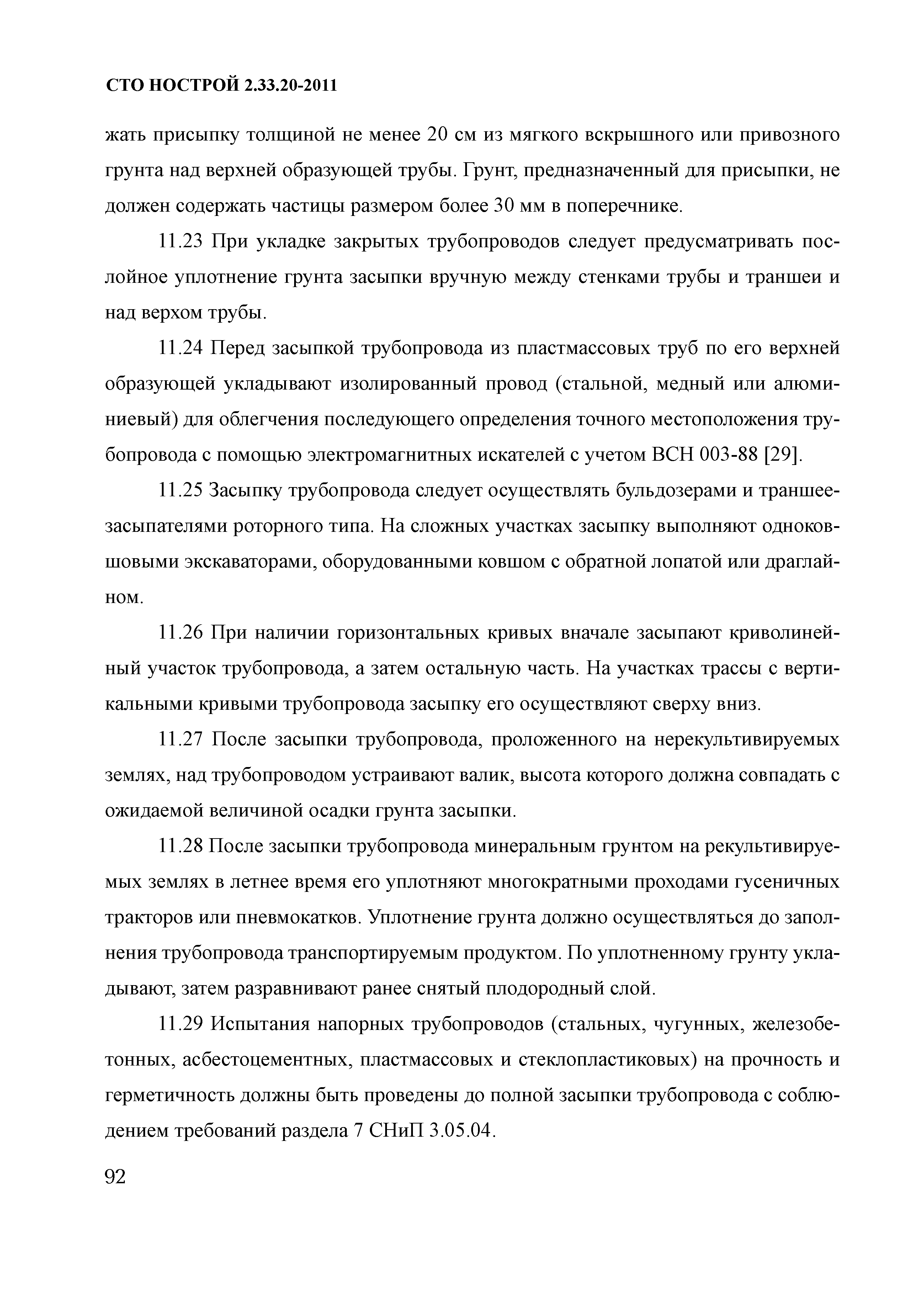 СТО НОСТРОЙ 2.33.20-2011

жать присыпку толщиной не менее 20 см из мягкого вскрышного или привозного грунта над верхней образующей трубы. Грунт, предназначенный для присыпки, не должен содержать частицы размером более 30 мм в поперечнике.

11.23 При укладке закрытых трубопроводов следует предусматривать послойное уплотнение грунта засыпки вручную между стенками трубы и траншеи и над верхом трубы.

11.24 Перед засыпкой трубопровода из пластмассовых труб по его верхней образующей укладывают изолированный провод (стальной, медный или алюминиевый) для облегчения последующего определения точного местоположения трубопровода с помощью электромагнитных искателей с учетом ВСН 003-88 [29].

11.25 Засыпку трубопровода следует осуществлять бульдозерами и траншеезасыпателями роторного типа. На сложных участках засыпку выполняют одноковшовыми экскаваторами, оборудованными ковшом с обратной лопатой или драглайном.

11.26 При наличии горизонтальных кривых вначале засыпают криволинейный участок трубопровода, а затем остальную часть. На участках трассы с вертикальными кривыми трубопровода засыпку его осуществляют сверху вниз.

11.27 После засыпки трубопровода, проложенного на нерекультивируемых землях, над трубопроводом устраивают валик, высота которого должна совпадать с ожидаемой величиной осадки грунта засыпки.

11.28 После засыпки трубопровода минеральным грунтом на рекультивируемых землях в летнее время его уплотняют многократными проходами гусеничных тракторов или пневмокатков. Уплотнение грунта должно осуществляться до заполнения трубопровода транспортируемым продуктом. По уплотненному грунту укладывают, затем разравнивают ранее снятый плодородный слой.

11.29 Испытания напорных трубопроводов (стальных, чугунных, железобетонных, асбестоцементных, пластмассовых и стеклопластиковых) на прочность и герметичность должны быть проведены до полной засыпки трубопровода с соблюдением требований раздела 7 СНиП 3.05.04.

92